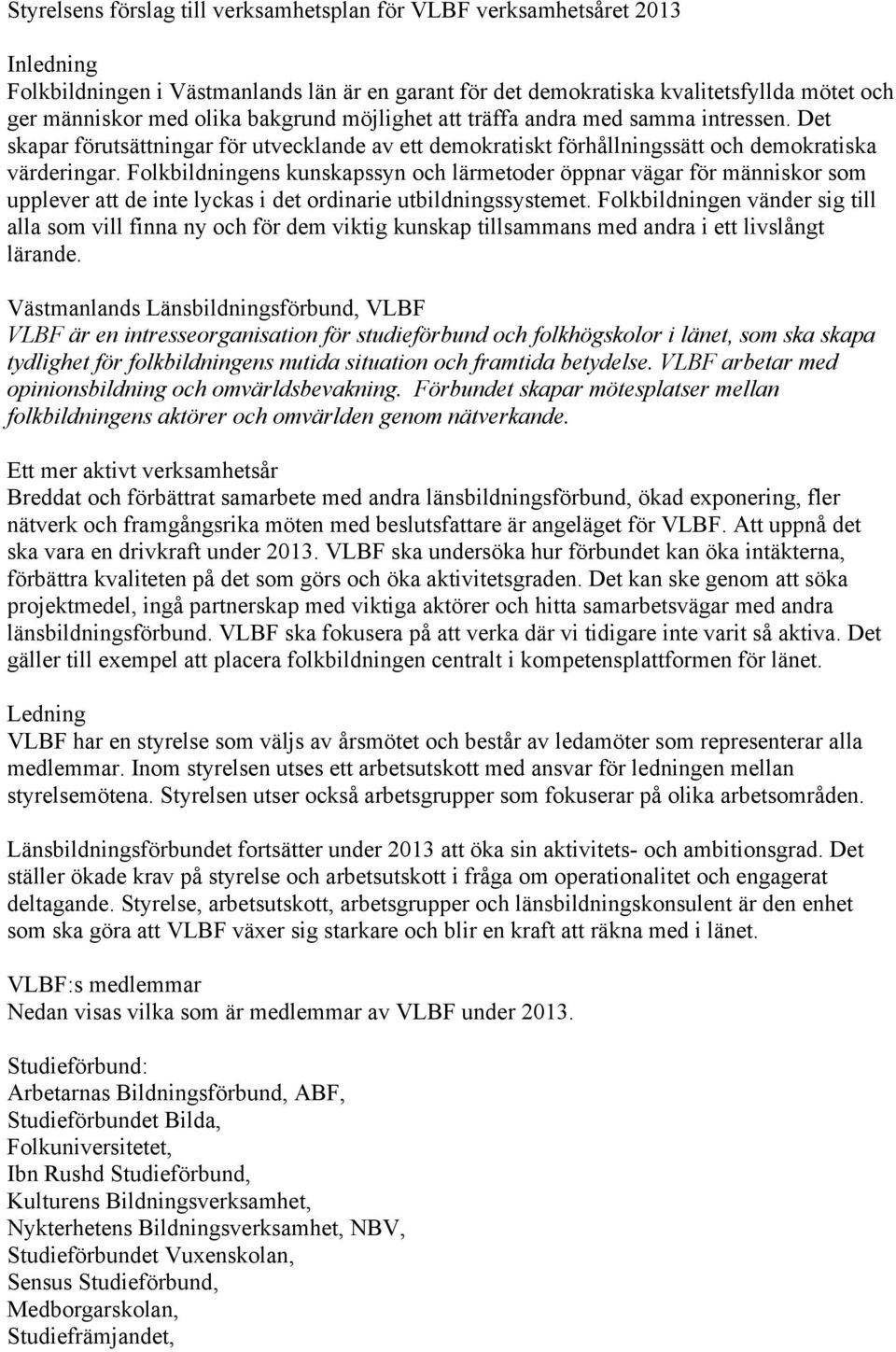 Styrelsens förslag till verksamhetsplan för VLBF verksamhetsåret 2013

Inledning
Folkbildningen i Västmanlands län är en garant för det demokratiska kvalitetsfyllda mötet och ger människor med olika bakgrund möjlighet att träffa andra med samma intressen. Det skapar förutsättningar för utvecklande av ett demokratiskt förhållningssätt och demokratiska värderingar. Folkbildningens kunskapssyn och lärmetoder öppnar vägar för människor som upplever att de inte lyckas i det ordinarie utbildningssystemet. Folkbildningen vänder sig till alla som vill finna ny och för dem viktig kunskap tillsammans med andra i ett livslångt lärande.

Västmanlands Länsbildningsförbund, VLBF
VLBF är en intresseorganisation för studieförbund och folkhögskolor i länet, som ska skapa tydlighet för folkbildningens nutida situation och framtida betydelse. VLBF arbetar med opinionsbildning och omvärldsbevakning. Förbundet skapar mötesplatser mellan folkbildningens aktörer och omvärlden genom nätverkande.

Ett mer aktivt verksamhetsår
Breddat och förbättrat samarbete med andra länsbildningsförbund, ökad exponering, fler nätverk och framgångsrika möten med beslutsfattare är angeläget för VLBF. Att uppnå det ska vara en drivkraft under 2013. VLBF ska undersöka hur förbundet kan öka intäkterna, förbättra kvaliteten på det som görs och öka aktivitetsgraden. Det kan ske genom att söka projektmedel, ingå partnerskap med viktiga aktörer och hitta samarbetsvägar med andra länsbildningsförbund. VLBF ska fokusera på att verka där vi tidigare inte varit så aktiva. Det gäller till exempel att placera folkbildningen centralt i kompetensplattformen för länet.

Ledning
VLBF har en styrelse som väljs av årsmötet och består av ledamöter som representerar alla medlemmar. Inom styrelsen utses ett arbetsutskott med ansvar för ledningen mellan styrelsemötena. Styrelsen utser också arbetsgrupper som fokuserar på olika arbetsområden.

Länsbildningsförbundet fortsätter under 2013 att öka sin aktivitets- och ambitionsgrad. Det ställer ökade krav på styrelse och arbetsutskott i fråga om operationalitet och engagerat deltagande. Styrelse, arbetsutskott, arbetsgrupper och länsbildningskonsulent är den enhet som ska göra att VLBF växer sig starkare och blir en kraft att räkna med i länet.

VLBF:s medlemmar
Nedan visas vilka som är medlemmar av VLBF under 2013.

Studieförbund:
Arbetarnas Bildningsförbund, ABF,
Studieförbundet Bilda,
Folkuniversitetet,
Ibn Rushd Studieförbund,
Kulturens Bildningsverksamhet,
Nykterhetens Bildningsverksamhet, NBV,
Studieförbundet Vuxenskolan,
Sensus Studieförbund,
Medborgarskolan,
Studiefrämjandet,